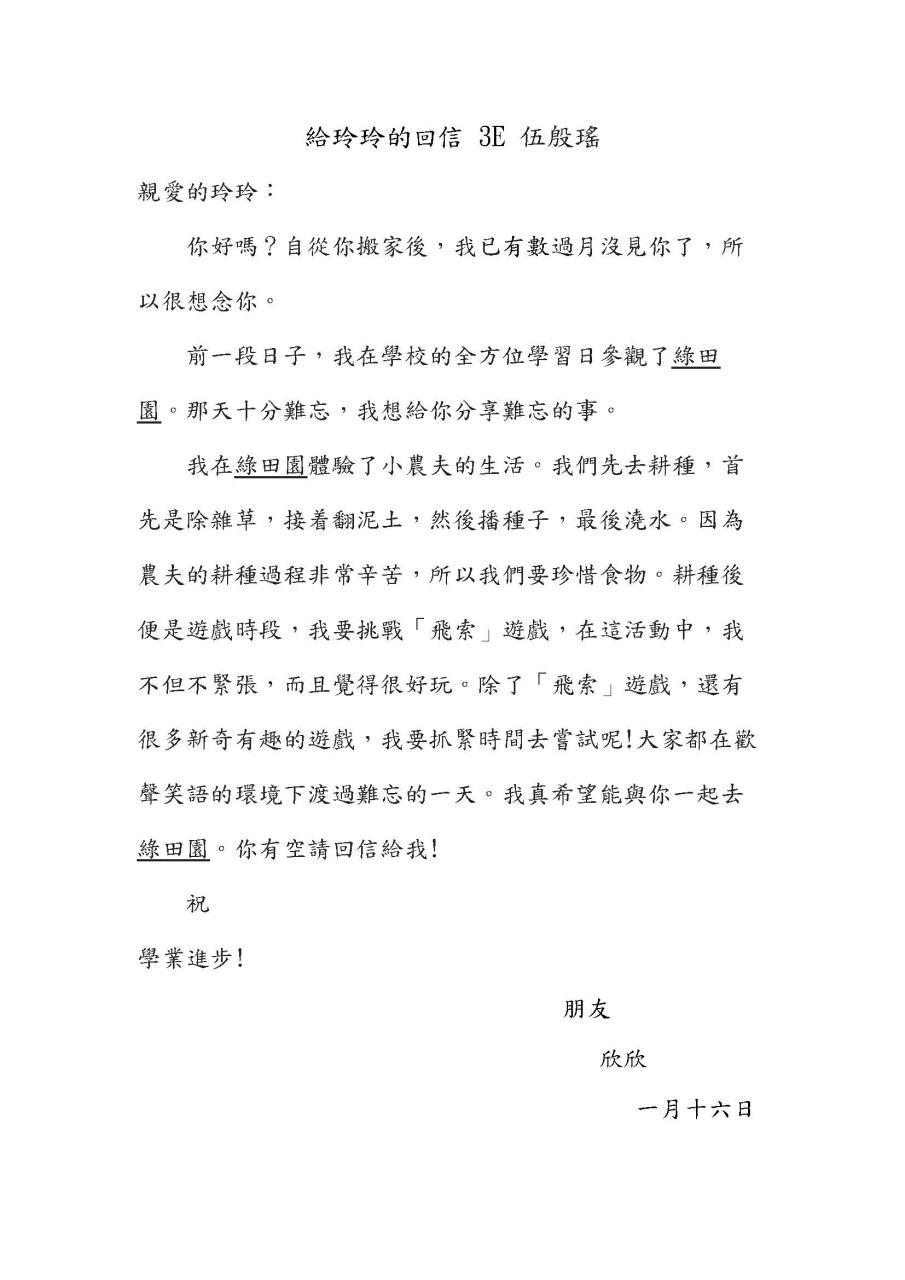 給玲玲的回信 3E 伍殷瑤

親愛的玲玲：

你好嗎？自從你搬家後，我已有數過月沒見你了，所以很想念你。

前一段日子，我在學校的全方位學習日參觀了綠田園。那天十分難忘，我想給你分享難忘的事。

我在綠田園體驗了小農夫的生活。我們先去耕種，首先是除雜草，接着翻泥土，然後播種子，最後澆水。因為農夫的耕種過程非常辛苦，所以我們要珍惜食物。耕種後便是遊戲時段，我要挑戰「飛索」遊戲，在這活動中，我不但不緊張，而且覺得很好玩。除了「飛索」遊戲，還有很多新奇有趣的遊戲，我要抓緊時間去嘗試呢！大家都在歡聲笑語的環境下渡過難忘的一天。我真希望能與你一起去綠田園。你有空請回信給我！

祝

學業進步！

朋友

欣欣

一月十六日